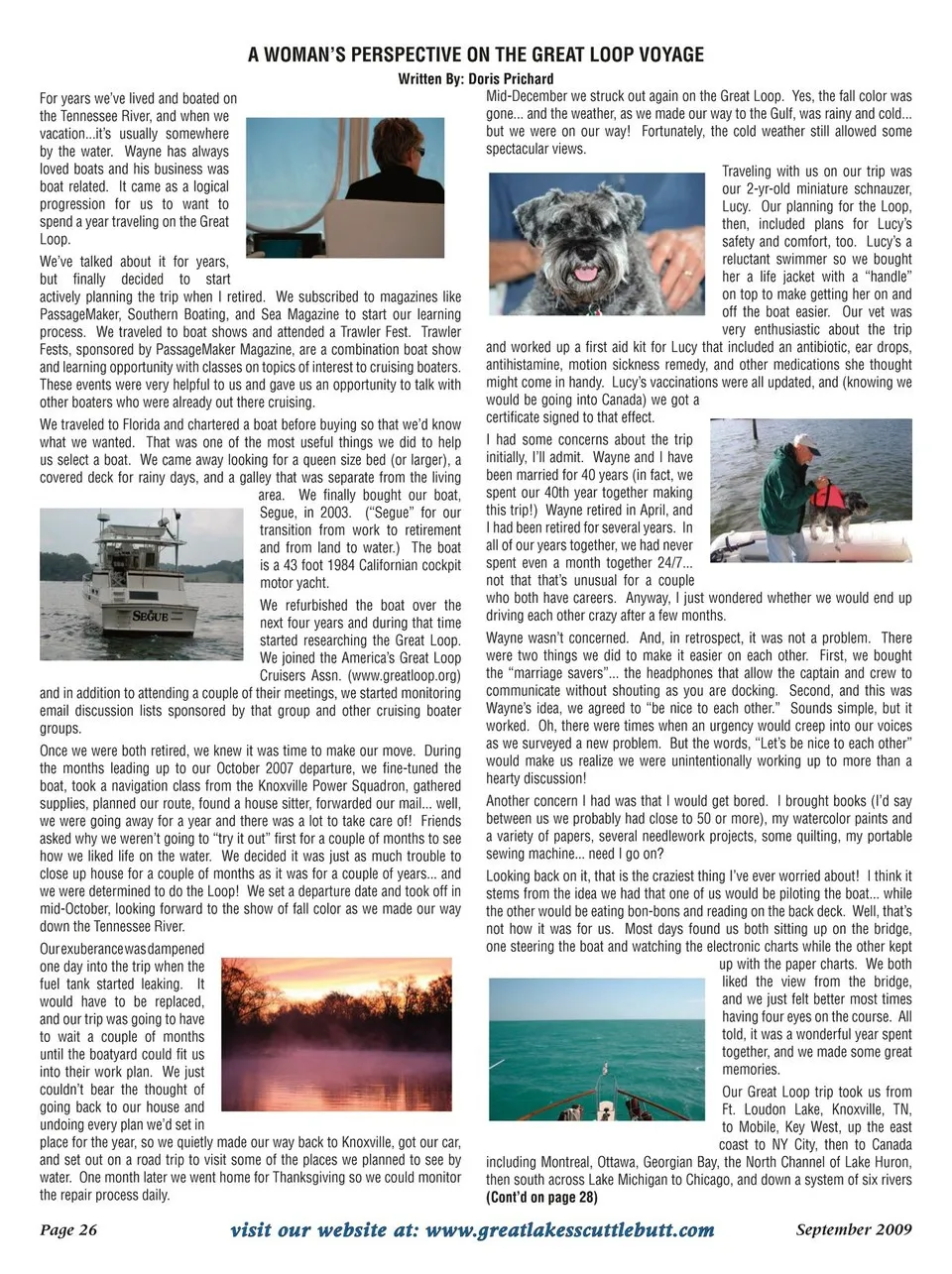 A WOMAN'S PERSPECTIVE ON THE GREAT LOOP VOYAGE

Written By: Doris Prichard

For years we've lived and boated on the Tennessee River, and when we vacation...it's usually somewhere by the water. Wayne has always loved boats and his business was boat related. It came as a logical progression for us to want to spend a year traveling on the Great Loop.

We've talked about it for years, but finally decided to start actively planning the trip when I retired. We subscribed to magazines like PassageMaker, Southern Boating, and Sea Magazine to start our learning process. We traveled to boat shows and attended a Trawler Fest. Trawler Fests, sponsored by PassageMaker Magazine, are a combination boat show and learning opportunity with classes on topics of interest to cruising boaters. These events were very helpful to us and gave us an opportunity to talk with other boaters who were already out there cruising.

We traveled to Florida and chartered a boat before buying so that we'd know what we wanted. That was one of the most useful things we did to help us select a boat. We came away looking for a queen size bed (or larger), a covered deck for rainy days, and a galley that was separate from the living area. We finally bought our boat, Segue, in 2003. ("Segue" for our transition from work to retirement and from land to water.) The boat is a 43 foot 1984 Californian cockpit motor yacht.

SEGUE

We refurbished the boat over the next four years and during that time started researching the Great Loop. We joined the America's Great Loop Cruisers Assn. (www.greatloop.org) and in addition to attending a couple of their meetings, we started monitoring email discussion lists sponsored by that group and other cruising boater groups.

Once we were both retired, we knew it was time to make our move. During the months leading up to our October 2007 departure, we fine-tuned the boat, took a navigation class from the Knoxville Power Squadron, gathered supplies, planned our route, found a house sitter, forwarded our mail... well, we were going away for a year and there was a lot to take care of! Friends asked why we weren't going to "try it out" first for a couple of months to see how we liked life on the water. We decided it was just as much trouble to close up house for a couple of months as it was for a couple of years... and we were determined to do the Loop! We set a departure date and took off in mid-October, looking forward to the show of fall color as we made our way down the Tennessee River.

Our exuberance was dampened one day into the trip when the fuel tank started leaking. It would have to be replaced, and our trip was going to have to wait a couple of months until the boatyard could fit us into their work plan. We just couldn't bear the thought of going back to our house and undoing every plan we'd set in place for the year, so we quietly made our way back to Knoxville, got our car, and set out on a road trip to visit some of the places we planned to see by water. One month later we went home for Thanksgiving so we could monitor the repair process daily.

Mid-December we struck out again on the Great Loop. Yes, the fall color was gone... and the weather, as we made our way to the Gulf, was rainy and cold... but we were on our way! Fortunately, the cold weather still allowed some spectacular views.

Traveling with us on our trip was our 2-yr-old miniature schnauzer, Lucy. Our planning for the Loop, then, included plans for Lucy's safety and comfort, too. Lucy's a reluctant swimmer so we bought her a life jacket with a "handle" on top to make getting her on and off the boat easier. Our vet was very enthusiastic about the trip and worked up a first aid kit for Lucy that included an antibiotic, ear drops, antihistamine, motion sickness remedy, and other medications she thought might come in handy. Lucy's vaccinations were all updated, and (knowing we would be going into Canada) we got a certificate signed to that effect.

I had some concerns about the trip initially, I'll admit. Wayne and I have been married for 40 years (in fact, we spent our 40th year together making this trip!) Wayne retired in April, and I had been retired for several years. In all of our years together, we had never spent even a month together 24/7... not that that's unusual for a couple who both have careers. Anyway, I just wondered whether we would end up driving each other crazy after a few months.

Wayne wasn't concerned. And, in retrospect, it was not a problem. There were two things we did to make it easier on each other. First, we bought the "marriage savers"... the headphones that allow the captain and crew to communicate without shouting as you are docking. Second, and this was Wayne's idea, we agreed to "be nice to each other." Sounds simple, but it worked. Oh, there were times when an urgency would creep into our voices as we surveyed a new problem. But the words, "Let's be nice to each other" would make us realize we were unintentionally working up to more than a hearty discussion!

Another concern I had was that I would get bored. I brought books (I'd say between us we probably had close to 50 or more), my watercolor paints and a variety of papers, several needlework projects, some quilting, my portable sewing machine... need I go on?

Looking back on it, that is the craziest thing I've ever worried about! I think it stems from the idea we had that one of us would be piloting the boat... while the other would be eating bon-bons and reading on the back deck. Well, that's not how it was for us. Most days found us both sitting up on the bridge, one steering the boat and watching the electronic charts while the other kept up with the paper charts. We both liked the view from the bridge, and we just felt better most times having four eyes on the course. All told, it was a wonderful year spent together, and we made some great memories.

Our Great Loop trip took us from Ft. Loudon Lake, Knoxville, TN, to Mobile, Key West, up the east coast to NY City, then to Canada including Montreal, Ottawa, Georgian Bay, the North Channel of Lake Huron, then south across Lake Michigan to Chicago, and down a system of six rivers
(Cont'd on page 28)

Page 26 visit our website at: www.greatlakesscuttlebutt.com September 2009